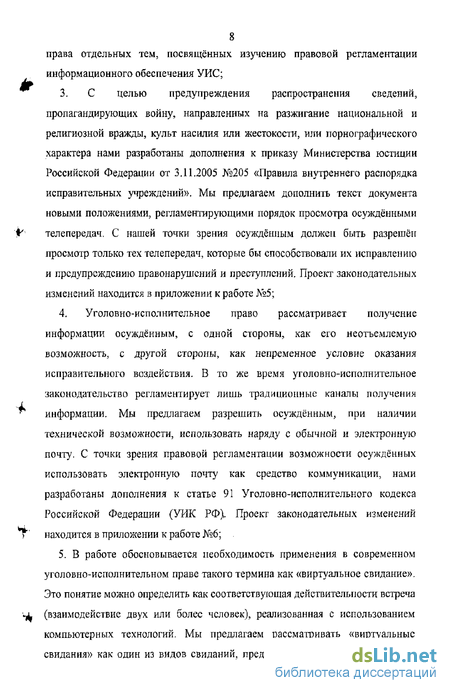 8

права отдельных тем, посвящённых изучению правовой регламентации информационного обеспечения УИС;

3. С целью предупреждения распространения сведений, пропагандирующих войну, направленных на разжигание национальной и религиозной вражды, культ насилия или жестокости, или порнографического характера нами разработаны дополнения к приказу Министерства юстиции Российской Федерации от 3.11.2005 №205 «Правила внутреннего распорядка исправительных учреждений». Мы предлагаем дополнить текст документа новыми положениями, регламентирующими порядок просмотра осуждёнными телепередач. С нашей точки зрения осуждённым должен быть разрешён просмотр только тех телепередач, которые бы способствовали их исправлению и предупреждению правонарушений и преступлений. Проект законодательных изменений находится в приложении к работе №5;

4. Уголовно-исполнительное право рассматривает получение информации осуждённым, с одной стороны, как его неотъемлемую возможность, с другой стороны, как непременное условие оказания исправительного воздействия. В то же время уголовно-исполнительное законодательство регламентирует лишь традиционные каналы получения информации. Мы предлагаем разрешить осуждённым, при наличии технической возможности, использовать наряду с обычной и электронную почту. С точки зрения правовой регламентации возможности осуждённых использовать электронную почту как средство коммуникации, нами разработаны дополнения к статье 91 Уголовно-исполнительного кодекса Российской Федерации (УИК РФ). Проект законодательных изменений находится в приложении к работе №6;

5. В работе обосновывается необходимость применения в современном уголовно-исполнительном праве такого термина как «виртуальное свидание». Это понятие можно определить как соответствующая действительности встреча (взаимодействие двух или более человек), реализованная с использованием компьютерных технологий. Мы предлагаем рассматривать «виртуальные свидания» как один из видов свиданий, пред

dsLib.net
библиотека диссертаций